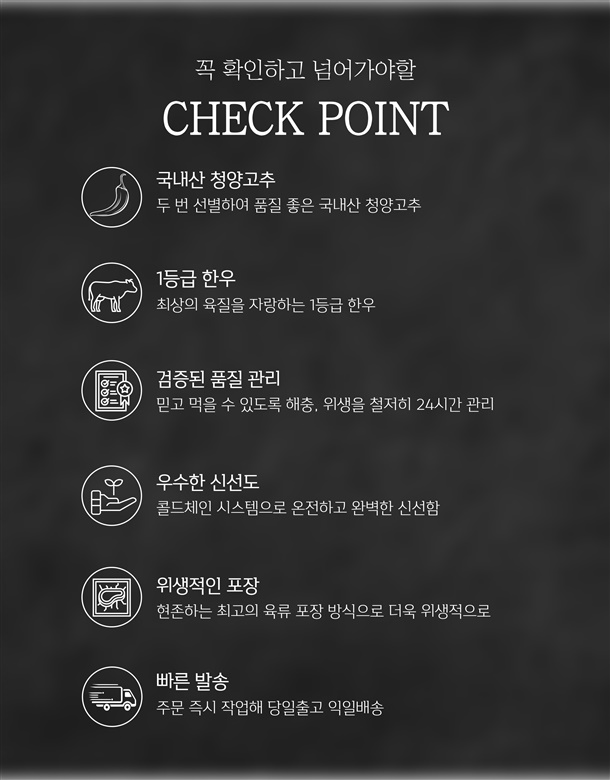 꼭 확인하고 넘어가야할

CHECK POINT

국내산 청양고추
두 번 선별하여 품질 좋은 국내산 청양고추

1등급 한우
최상의 육질을 자랑하는 1등급 한우

검증된 품질 관리
믿고 먹을 수 있도록 해충, 위생을 철저히 24시간 관리

우수한 신선도
콜드체인 시스템으로 온전하고 완벽한 신선함

위생적인 포장
현존하는 최고의 육류 포장 방식으로 더욱 위생적으로

빠른 발송
주문 즉시 작업해 당일출고 익일배송